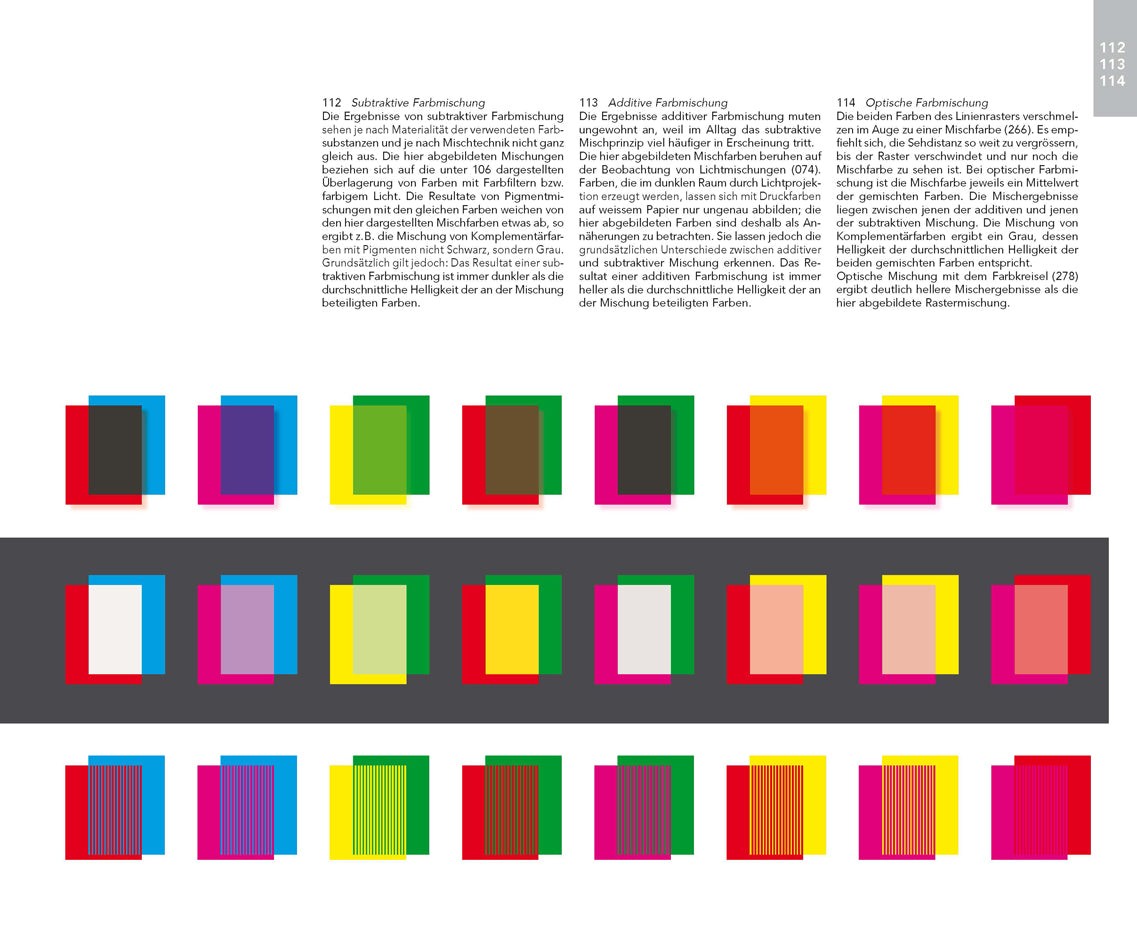 112
113
114

112 Subtraktive Farbmischung
Die Ergebnisse von subtraktiver Farbmischung sehen je nach Materialität der verwendeten Farbsubstanzen und je nach Mischtechnik nicht ganz gleich aus. Die hier abgebildeten Mischungen beziehen sich auf die unter 106 dargestellten Überlagerung von Farben mit Farbfiltern bzw. farbigem Licht. Die Resultate von Pigmentmischungen mit den gleichen Farben weichen von den hier dargestellten Mischfarben etwas ab, so ergibt z.B. die Mischung von Komplementärfarben mit Pigmenten nicht Schwarz, sondern Grau. Grundsätzlich gilt jedoch: Das Resultat einer subtraktiven Farbmischung ist immer dunkler als die durchschnittliche Helligkeit der an der Mischung beteiligten Farben.

113 Additive Farbmischung
Die Ergebnisse additiver Farbmischung muten ungewohnt an, weil im Alltag das subtraktive Mischprinzip viel häufiger in Erscheinung tritt. Die hier abgebildeten Mischfarben beruhen auf der Beobachtung von Lichtmischungen (074). Farben, die im dunklen Raum durch Lichtprojektion erzeugt werden, lassen sich mit Druckfarben auf weissem Papier nur ungenau abbilden; die hier abgebildeten Farben sind deshalb als Annäherungen zu betrachten. Sie lassen jedoch die grundsätzlichen Unterschiede zwischen additiver und subtraktiver Mischung erkennen. Das Resultat einer additiven Farbmischung ist immer heller als die durchschnittliche Helligkeit der an der Mischung beteiligten Farben.

114 Optische Farbmischung
Die beiden Farben des Linienrasters verschmelzen im Auge zu einer Mischfarbe (266). Es empfiehlt sich, die Sehdistanz so weit zu vergrössern, bis der Raster verschwindet und nur noch die Mischfarbe zu sehen ist. Bei optischer Farbmischung ist die Mischfarbe jeweils ein Mittelwert der gemischten Farben. Die Mischergebnisse liegen zwischen jenen der additiven und jenen der subtraktiven Mischung. Die Mischung von Komplementärfarben ergibt ein Grau, dessen Helligkeit der durchschnittlichen Helligkeit der beiden gemischten Farben entspricht.
Optische Mischung mit dem Farbkreisel (278) ergibt deutlich hellere Mischergebnisse als die hier abgebildete Rastermischung.